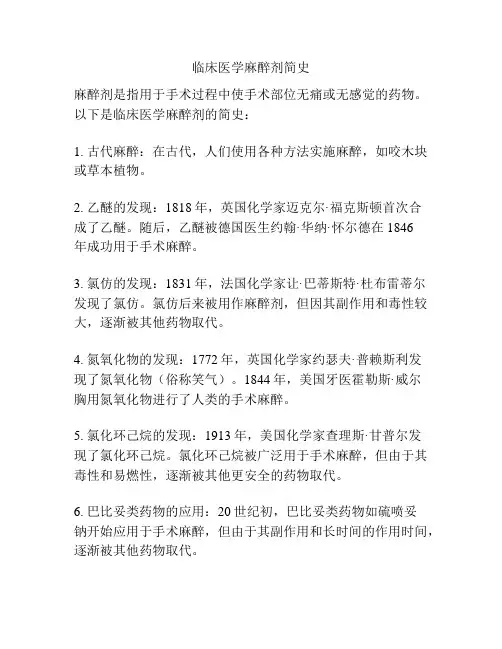 临床医学麻醉剂简史

麻醉剂是指用于手术过程中使手术部位无痛或无感觉的药物。以下是临床医学麻醉剂的简史：

1. 古代麻醉：在古代，人们使用各种方法实施麻醉，如咬木块或草本植物。

2. 乙醚的发现：1818 年，英国化学家迈克尔·福克斯顿首次合成了乙醚。随后，乙醚被德国医生约翰·华纳·怀尔德在 1846 年成功用于手术麻醉。

3. 氯仿的发现：1831 年，法国化学家让·巴蒂斯特·杜布雷蒂尔发现了氯仿。氯仿后来被用作麻醉剂，但因其副作用和毒性较大，逐渐被其他药物取代。

4. 氮氧化物的发现：1772 年，英国化学家约瑟夫·普赖斯利发现了氮氧化物（俗称笑气）。1844 年，美国牙医霍勒斯·威尔胸用氮氧化物进行了人类的手术麻醉。

5. 氯化环己烷的发现：1913 年，美国化学家查理斯·甘普尔发现了氯化环己烷。氯化环己烷被广泛用于手术麻醉，但由于其毒性和易燃性，逐渐被其他更安全的药物取代。

6. 巴比妥类药物的应用：20 世纪初，巴比妥类药物如硫喷妥钠开始应用于手术麻醉，但由于其副作用和长时间的作用时间，逐渐被其他药物取代。